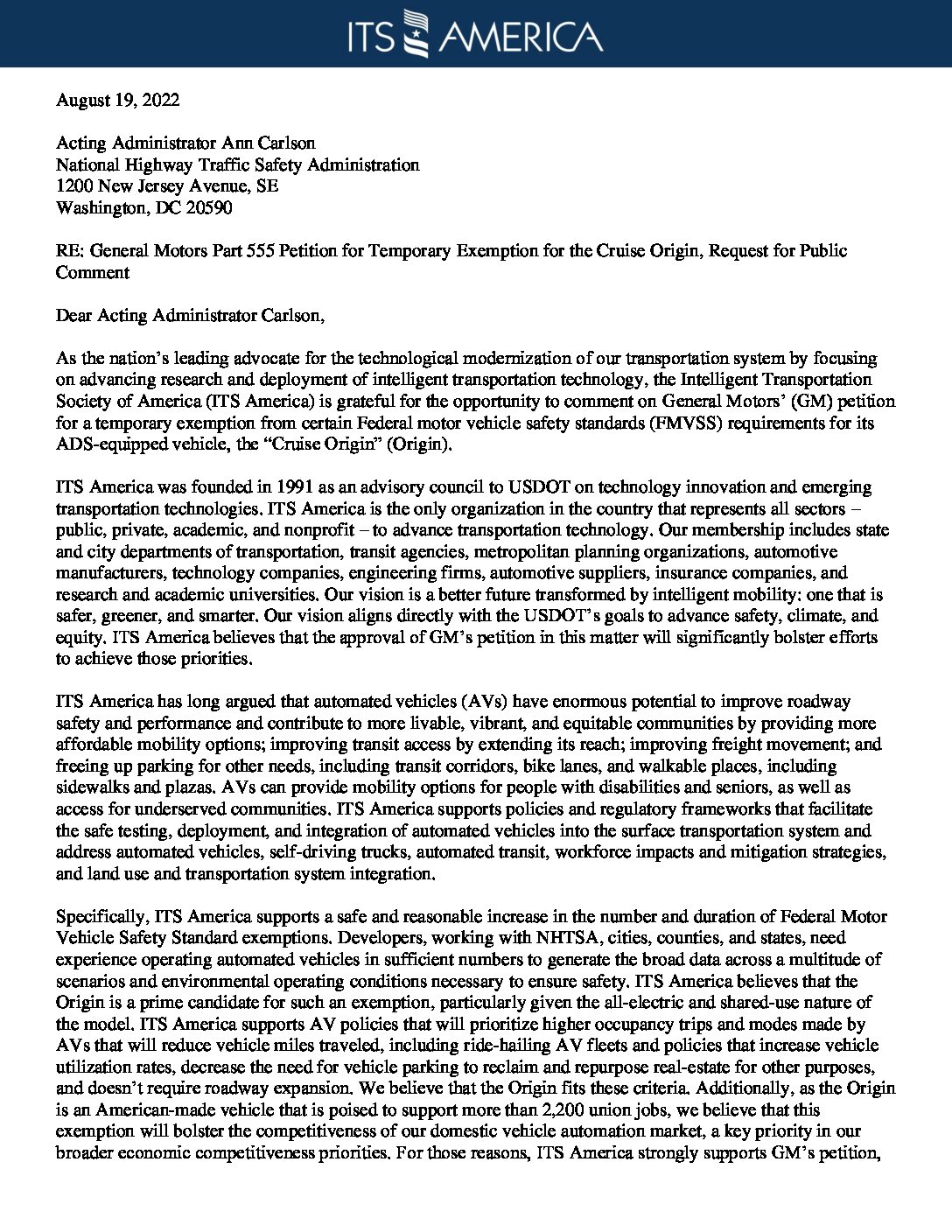 ITS AMERICA

August 19, 2022

Acting Administrator Ann Carlson
National Highway Traffic Safety Administration
1200 New Jersey Avenue, SE
Washington, DC 20590

RE: General Motors Part 555 Petition for Temporary Exemption for the Cruise Origin, Request for Public Comment

Dear Acting Administrator Carlson,

As the nation's leading advocate for the technological modernization of our transportation system by focusing on advancing research and deployment of intelligent transportation technology, the Intelligent Transportation Society of America (ITS America) is grateful for the opportunity to comment on General Motors' (GM) petition for a temporary exemption from certain Federal motor vehicle safety standards (FMVSS) requirements for its ADS-equipped vehicle, the "Cruise Origin" (Origin).

ITS America was founded in 1991 as an advisory council to USDOT on technology innovation and emerging transportation technologies. ITS America is the only organization in the country that represents all sectors – public, private, academic, and nonprofit – to advance transportation technology. Our membership includes state and city departments of transportation, transit agencies, metropolitan planning organizations, automotive manufacturers, technology companies, engineering firms, automotive suppliers, insurance companies, and research and academic universities. Our vision is a better future transformed by intelligent mobility: one that is safer, greener, and smarter. Our vision aligns directly with the USDOT's goals to advance safety, climate, and equity. ITS America believes that the approval of GM's petition in this matter will significantly bolster efforts to achieve those priorities.

ITS America has long argued that automated vehicles (AVs) have enormous potential to improve roadway safety and performance and contribute to more livable, vibrant, and equitable communities by providing more affordable mobility options; improving transit access by extending its reach; improving freight movement; and freeing up parking for other needs, including transit corridors, bike lanes, and walkable places, including sidewalks and plazas. AVs can provide mobility options for people with disabilities and seniors, as well as access for underserved communities. ITS America supports policies and regulatory frameworks that facilitate the safe testing, deployment, and integration of automated vehicles into the surface transportation system and address automated vehicles, self-driving trucks, automated transit, workforce impacts and mitigation strategies, and land use and transportation system integration.

Specifically, ITS America supports a safe and reasonable increase in the number and duration of Federal Motor Vehicle Safety Standard exemptions. Developers, working with NHTSA, cities, counties, and states, need experience operating automated vehicles in sufficient numbers to generate the broad data across a multitude of scenarios and environmental operating conditions necessary to ensure safety. ITS America believes that the Origin is a prime candidate for such an exemption, particularly given the all-electric and shared-use nature of the model. ITS America supports AV policies that will prioritize higher occupancy trips and modes made by AVs that will reduce vehicle miles traveled, including ride-hailing AV fleets and policies that increase vehicle utilization rates, decrease the need for vehicle parking to reclaim and repurpose real-estate for other purposes, and doesn't require roadway expansion. We believe that the Origin fits these criteria. Additionally, as the Origin is an American-made vehicle that is poised to support more than 2,200 union jobs, we believe that this exemption will bolster the competitiveness of our domestic vehicle automation market, a key priority in our broader economic competitiveness priorities. For those reasons, ITS America strongly supports GM's petition,